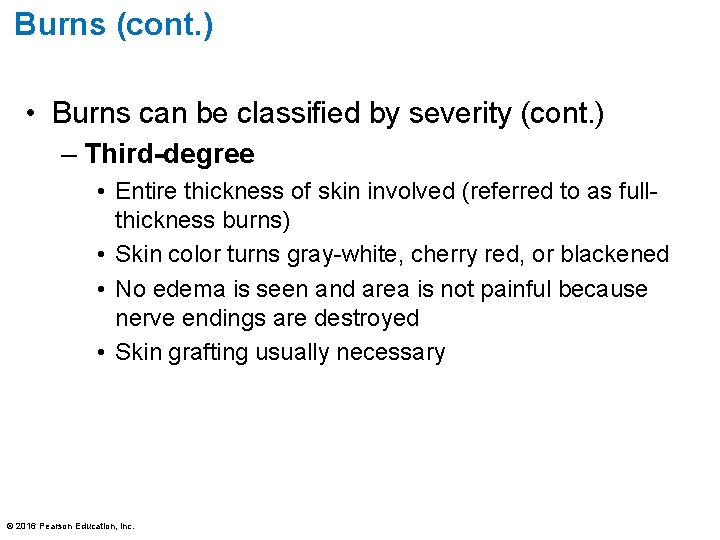 Burns (cont.)

• Burns can be classified by severity (cont.)

– Third-degree

• Entire thickness of skin involved (referred to as full-thickness burns)

• Skin color turns gray-white, cherry red, or blackened

• No edema is seen and area is not painful because nerve endings are destroyed

• Skin grafting usually necessary

© 2016 Pearson Education, Inc.